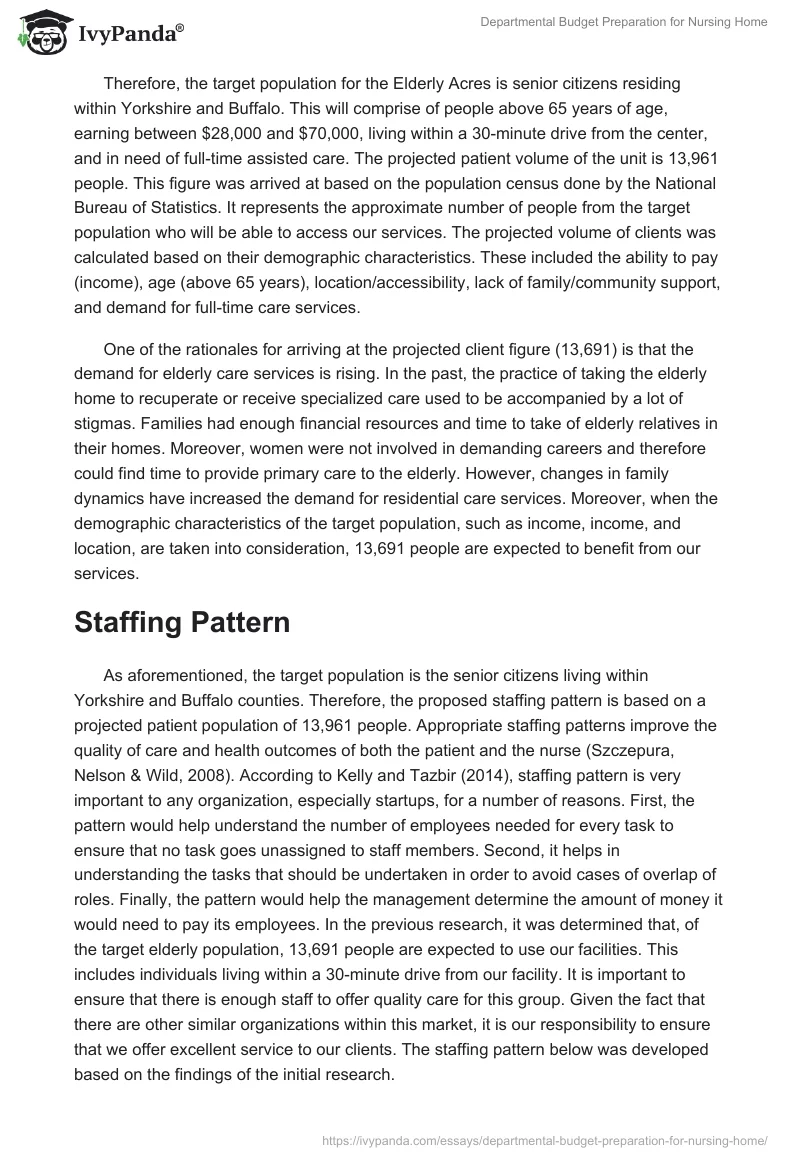 IvyPanda®

Departmental Budget Preparation for Nursing Home

Therefore, the target population for the Elderly Acres is senior citizens residing within Yorkshire and Buffalo. This will comprise of people above 65 years of age, earning between \$28,000 and \$70,000, living within a 30-minute drive from the center, and in need of full-time assisted care. The projected patient volume of the unit is 13,961 people. This figure was arrived at based on the population census done by the National Bureau of Statistics. It represents the approximate number of people from the target population who will be able to access our services. The projected volume of clients was calculated based on their demographic characteristics. These included the ability to pay (income), age (above 65 years), location/accessibility, lack of family/community support, and demand for full-time care services.

One of the rationales for arriving at the projected client figure (13,691) is that the demand for elderly care services is rising. In the past, the practice of taking the elderly home to recuperate or receive specialized care used to be accompanied by a lot of stigmas. Families had enough financial resources and time to take of elderly relatives in their homes. Moreover, women were not involved in demanding careers and therefore could find time to provide primary care to the elderly. However, changes in family dynamics have increased the demand for residential care services. Moreover, when the demographic characteristics of the target population, such as income, income, and location, are taken into consideration, 13,691 people are expected to benefit from our services.

Staffing Pattern

As aforementioned, the target population is the senior citizens living within Yorkshire and Buffalo counties. Therefore, the proposed staffing pattern is based on a projected patient population of 13,961 people. Appropriate staffing patterns improve the quality of care and health outcomes of both the patient and the nurse (Szczepura, Nelson & Wild, 2008). According to Kelly and Tazbir (2014), staffing pattern is very important to any organization, especially startups, for a number of reasons. First, the pattern would help understand the number of employees needed for every task to ensure that no task goes unassigned to staff members. Second, it helps in understanding the tasks that should be undertaken in order to avoid cases of overlap of roles. Finally, the pattern would help the management determine the amount of money it would need to pay its employees. In the previous research, it was determined that, of the target elderly population, 13,691 people are expected to use our facilities. This includes individuals living within a 30-minute drive from our facility. It is important to ensure that there is enough staff to offer quality care for this group. Given the fact that there are other similar organizations within this market, it is our responsibility to ensure that we offer excellent service to our clients. The staffing pattern below was developed based on the findings of the initial research.

https://ivypanda.com/essays/departmental-budget-preparation-for-nursing-home/